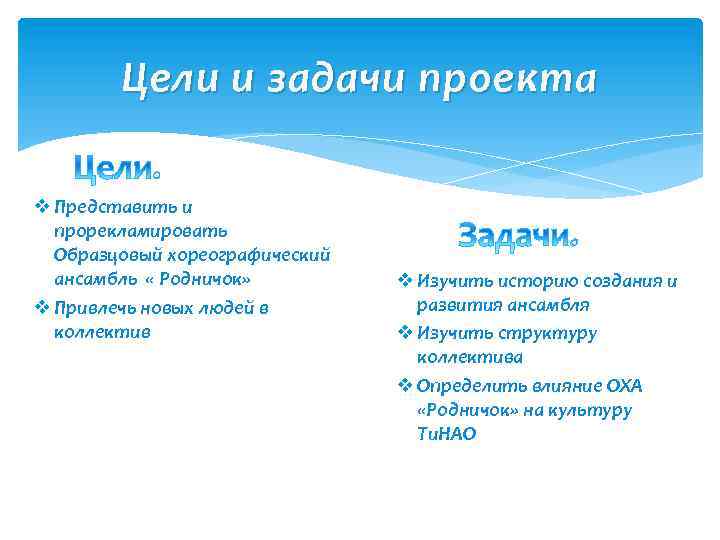 Цели и задачи проекта

Цели.

❖ Представить и прорекламировать Образцовый хореографический ансамбль « Родничок»

❖ Привлечь новых людей в коллектив

Задачи.

❖ Изучить историю создания и развития ансамбля

❖ Изучить структуру коллектива

❖ Определить влияние ОХА «Родничок» на культуру ТиНАО